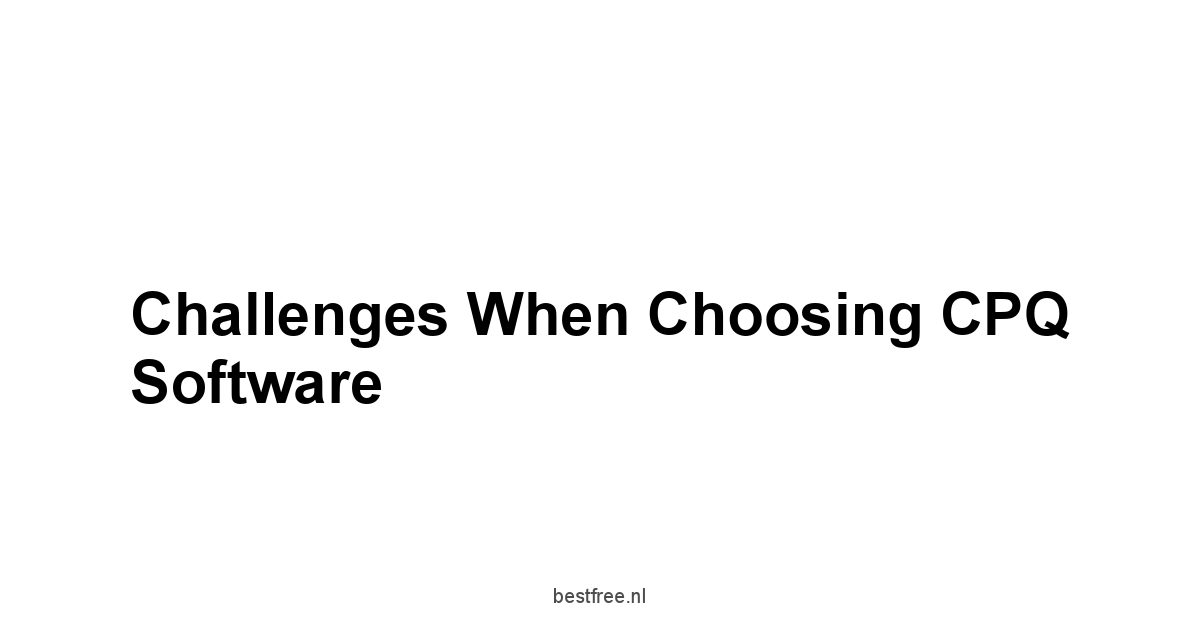 Challenges When Choosing CPQ Software

bestfree.nl